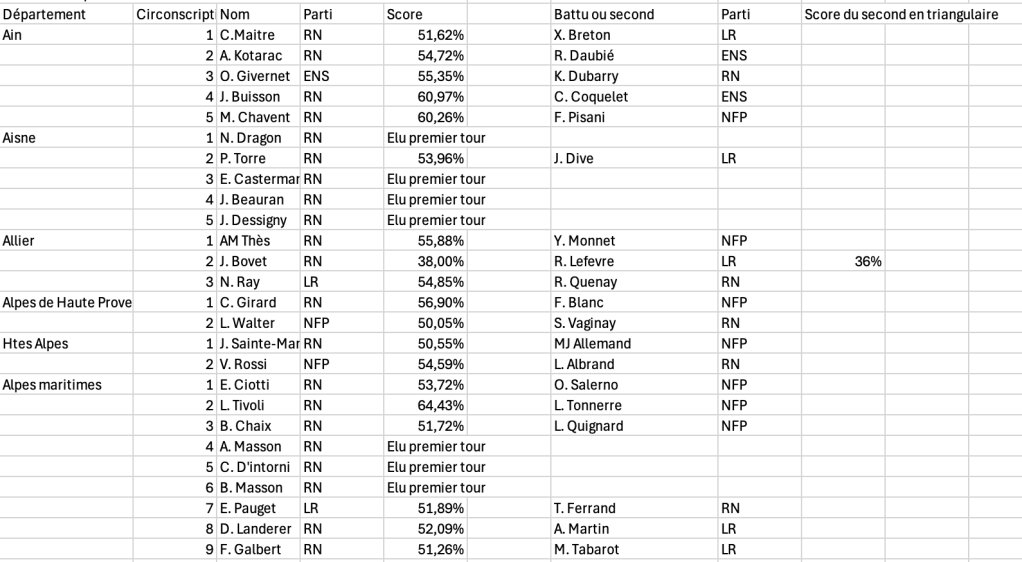 | Département | Circonscript | Nom | Parti | Score | Battu ou second | Parti | Score du second en triangulaire |
|---|---|---|---|---|---|---|---|
| Ain | 1 | C.Maitre | RN | 51,62% | X. Breton | LR | |
| | 2 | A. Kotarac | RN | 54,72% | R. Daubié | ENS | |
| | 3 | O. Givernet | ENS | 55,35% | K. Dubarry | RN | |
| | 4 | J. Buisson | RN | 60,97% | C. Coquelet | ENS | |
| | 5 | M. Chavent | RN | 60,26% | F. Pisani | NFP | |
| Aisne | 1 | N. Dragon | RN | Elu premier tour | | | |
| | 2 | P. Torre | RN | 53,96% | J. Dive | LR | |
| | 3 | E. Castermar | RN | Elu premier tour | | | |
| | 4 | J. Beauran | RN | Elu premier tour | | | |
| | 5 | J. Dessigny | RN | Elu premier tour | | | |
| Allier | 1 | AM Thès | RN | 55,88% | Y. Monnet | NFP | |
| | 2 | J. Bovet | RN | 38,00% | R. Lefevre | LR | 36% |
| | 3 | N. Ray | LR | 54,85% | R. Quenay | RN | |
| Alpes de Haute Prove | 1 | C. Girard | RN | 56,90% | F. Blanc | NFP | |
| | 2 | L. Walter | NFP | 50,05% | S. Vaginay | RN | |
| Htes Alpes | 1 | J. Sainte-Mar | RN | 50,55% | MJ Allemand | NFP | |
| | 2 | V. Rossi | NFP | 54,59% | L. Albrand | RN | |
| Alpes maritimes | 1 | E. Ciotti | RN | 53,72% | O. Salerno | NFP | |
| | 2 | L. Tivoli | RN | 64,43% | L. Tonnerre | NFP | |
| | 3 | B. Chaix | RN | 51,72% | L. Quignard | NFP | |
| | 4 | A. Masson | RN | Elu premier tour | | | |
| | 5 | C. D'intorni | RN | Elu premier tour | | | |
| | 6 | B. Masson | RN | Elu premier tour | | | |
| | 7 | E. Pauget | LR | 51,89% | T. Ferrand | RN | |
| | 8 | D. Landerer | RN | 52,09% | A. Martin | LR | |
| | 9 | F. Galbert | RN | 51,26% | M. Tabarot | LR | |